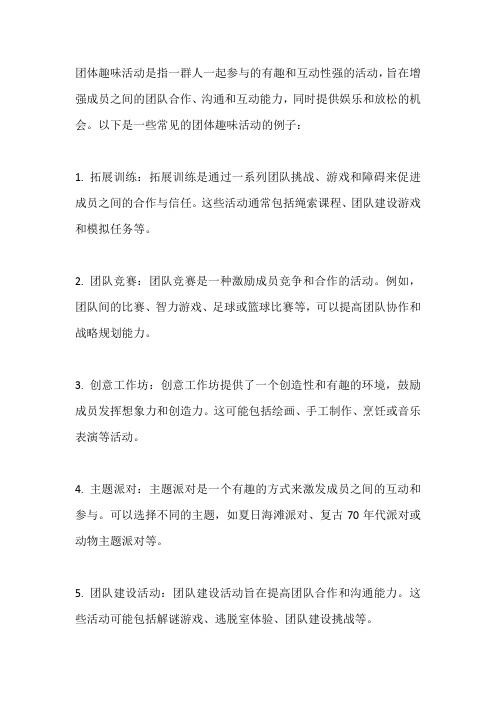 团体趣味活动是指一群人一起参与的有趣和互动性强的活动，旨在增强成员之间的团队合作、沟通和互动能力，同时提供娱乐和放松的机会。以下是一些常见的团体趣味活动的例子：

1. 拓展训练：拓展训练是通过一系列团队挑战、游戏和障碍来促进成员之间的合作与信任。这些活动通常包括绳索课程、团队建设游戏和模拟任务等。

2. 团队竞赛：团队竞赛是一种激励成员竞争和合作的活动。例如，团队间的比赛、智力游戏、足球或篮球比赛等，可以提高团队协作和战略规划能力。

3. 创意工作坊：创意工作坊提供了一个创造性和有趣的环境，鼓励成员发挥想象力和创造力。这可能包括绘画、手工制作、烹饪或音乐表演等活动。

4. 主题派对：主题派对是一个有趣的方式来激发成员之间的互动和参与。可以选择不同的主题，如夏日海滩派对、复古 70 年代派对或动物主题派对等。

5. 团队建设活动：团队建设活动旨在提高团队合作和沟通能力。这些活动可能包括解谜游戏、逃脱室体验、团队建设挑战等。